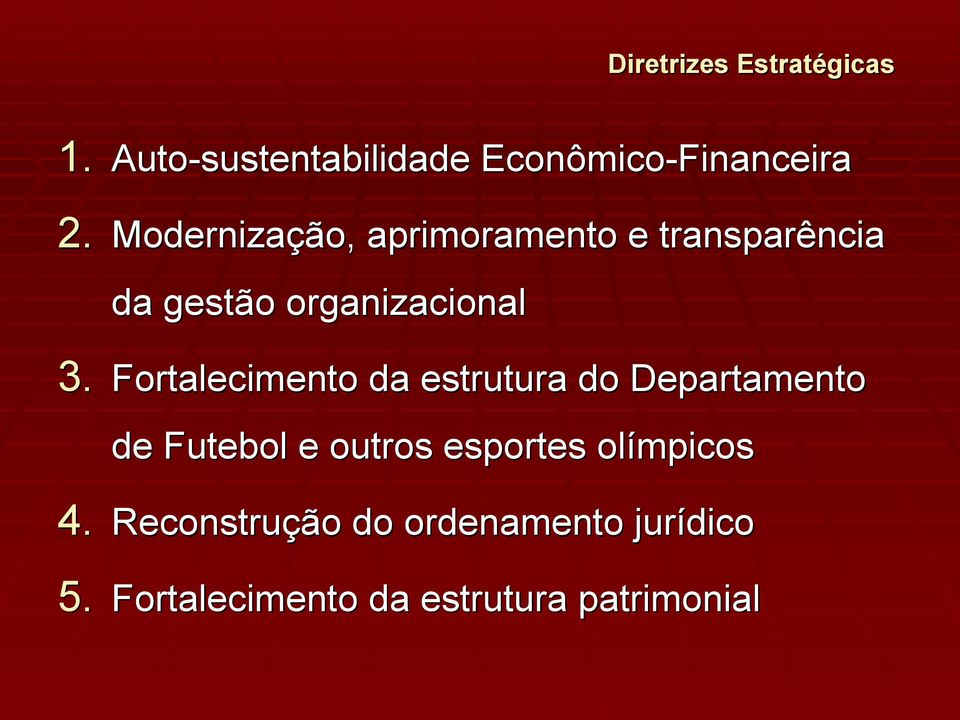 Diretrizes Estratégicas

1. Auto-sustentabilidade Econômico-Financeira
2. Modernização, aprimoramento e transparência da gestão organizacional
3. Fortalecimento da estrutura do Departamento de Futebol e outros esportes olímpicos
4. Reconstrução do ordenamento jurídico
5. Fortalecimento da estrutura patrimonial